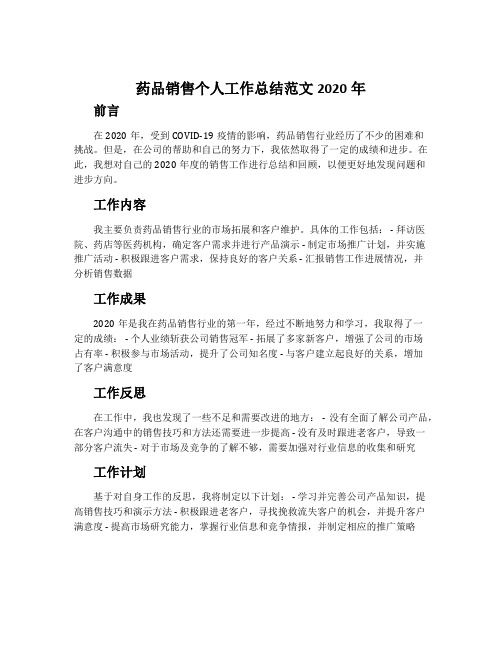 药品销售个人工作总结范文 2020 年

前言

在 2020 年，受到 COVID-19 疫情的影响，药品销售行业经历了不少的困难和挑战。但是，在公司的帮助和自己的努力下，我依然取得了一定的成绩和进步。在此，我想对自己的 2020 年度的销售工作进行总结和回顾，以便更好地发现问题和进步方向。

工作内容

我主要负责药品销售行业的市场拓展和客户维护。具体的工作包括： - 拜访医院、药店等医药机构，确定客户需求并进行产品演示 - 制定市场推广计划，并实施推广活动 - 积极跟进客户需求，保持良好的客户关系 - 汇报销售工作进展情况，并分析销售数据

工作成果

2020 年是我在药品销售行业的第一年，经过不断地努力和学习，我取得了一定的成绩： - 个人业绩斩获公司销售冠军 - 拓展了多家新客户，增强了公司的市场占有率 - 积极参与市场活动，提升了公司知名度 - 与客户建立起良好的关系，增加了客户满意度

工作反思

在工作中，我也发现了一些不足和需要改进的地方： - 没有全面了解公司产品，在客户沟通中的销售技巧和方法还需要进一步提高 - 没有及时跟进老客户，导致一部分客户流失 - 对于市场及竞争的了解不够，需要加强对行业信息的收集和研究

工作计划

基于对自身工作的反思，我将制定以下计划： - 学习并完善公司产品知识，提高销售技巧和演示方法 - 积极跟进老客户，寻找挽救流失客户的机会，并提升客户满意度 - 提高市场研究能力，掌握行业信息和竞争情报，并制定相应的推广策略